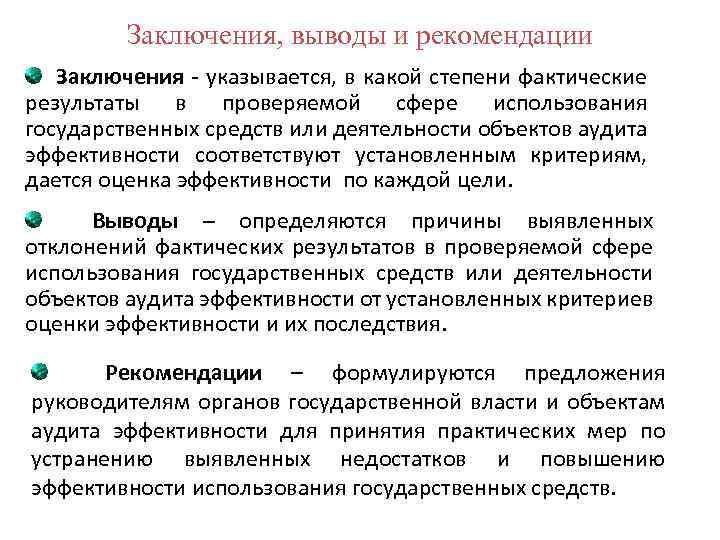 Заключения, выводы и рекомендации

Заключения - указывается, в какой степени фактические результаты в проверяемой сфере использования государственных средств или деятельности объектов аудита эффективности соответствуют установленным критериям, дается оценка эффективности по каждой цели.

Выводы – определяются причины выявленных отклонений фактических результатов в проверяемой сфере использования государственных средств или деятельности объектов аудита эффективности от установленных критериев оценки эффективности и их последствия.

Рекомендации – формулируются предложения руководителям органов государственной власти и объектам аудита эффективности для принятия практических мер по устранению выявленных недостатков и повышению эффективности использования государственных средств.